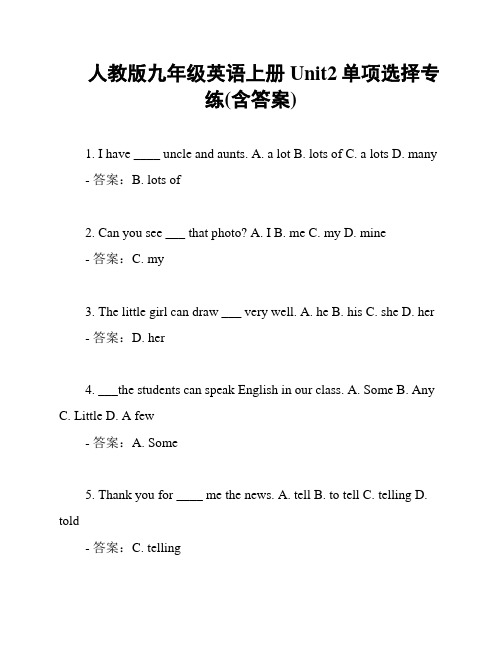 人教版九年级英语上册 Unit2 单项选择专练(含答案)

1. I have ____ uncle and aunts. A. a lot B. lots of C. a lots D. many

- 答案：B. lots of

2. Can you see ___ that photo? A. I B. me C. my D. mine

- 答案：C. my

3. The little girl can draw ___ very well. A. he B. his C. she D. her

- 答案：D. her

4. ___the students can speak English in our class. A. Some B. Any C. Little D. A few

- 答案：A. Some

5. Thank you for ____ me the news. A. tell B. to tell C. telling D. told

- 答案：C. telling